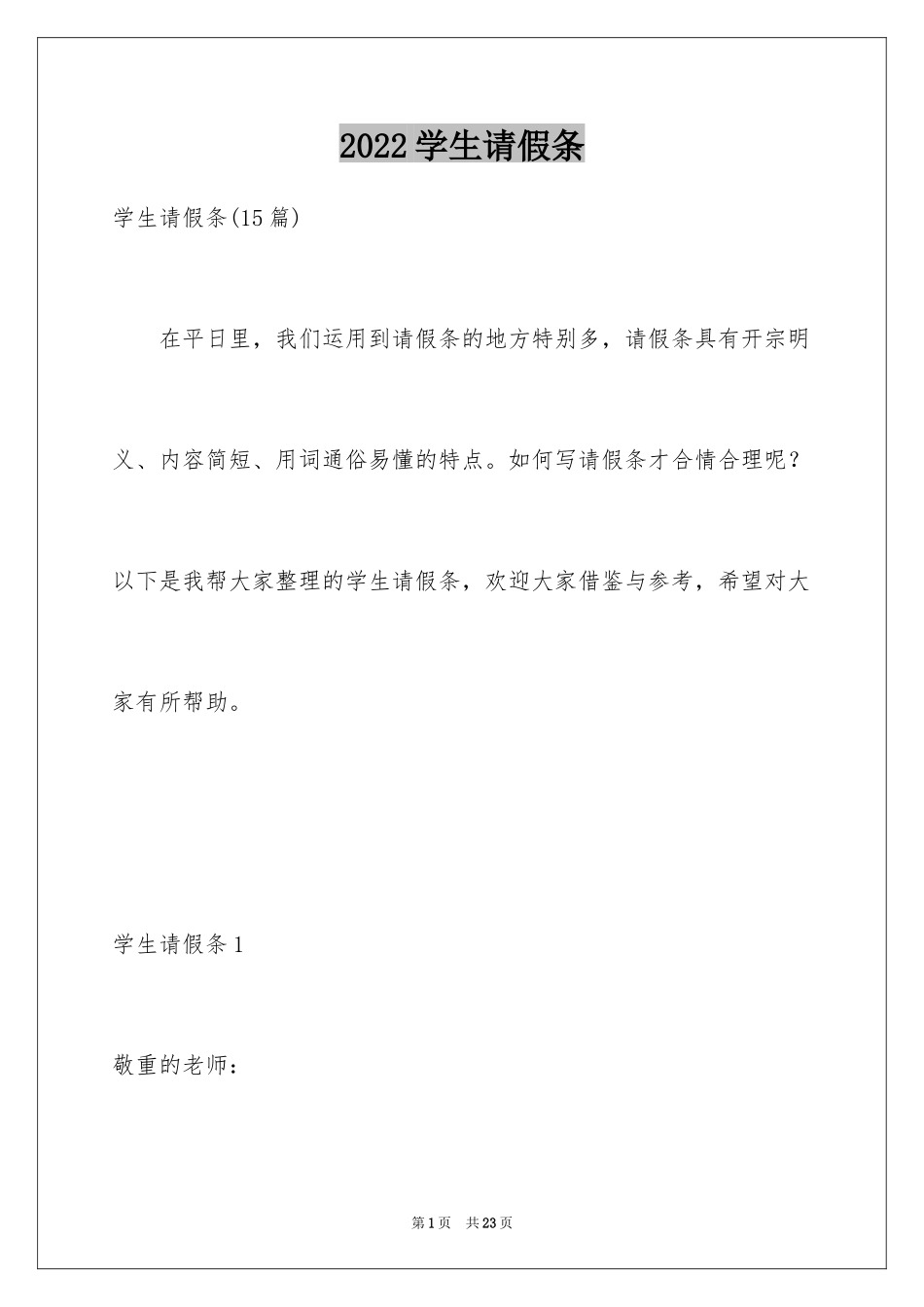 2022学生请假条

学生请假条(15篇)

在平日里，我们运用到请假条的地方特别多，请假条具有开宗明义、内容简短、用词通俗易懂的特点。如何写请假条才合情合理呢？以下是我帮大家整理的学生请假条，欢迎大家借鉴与参考，希望对大家有所帮助。

学生请假条1

敬重的老师：

第1页 共23页